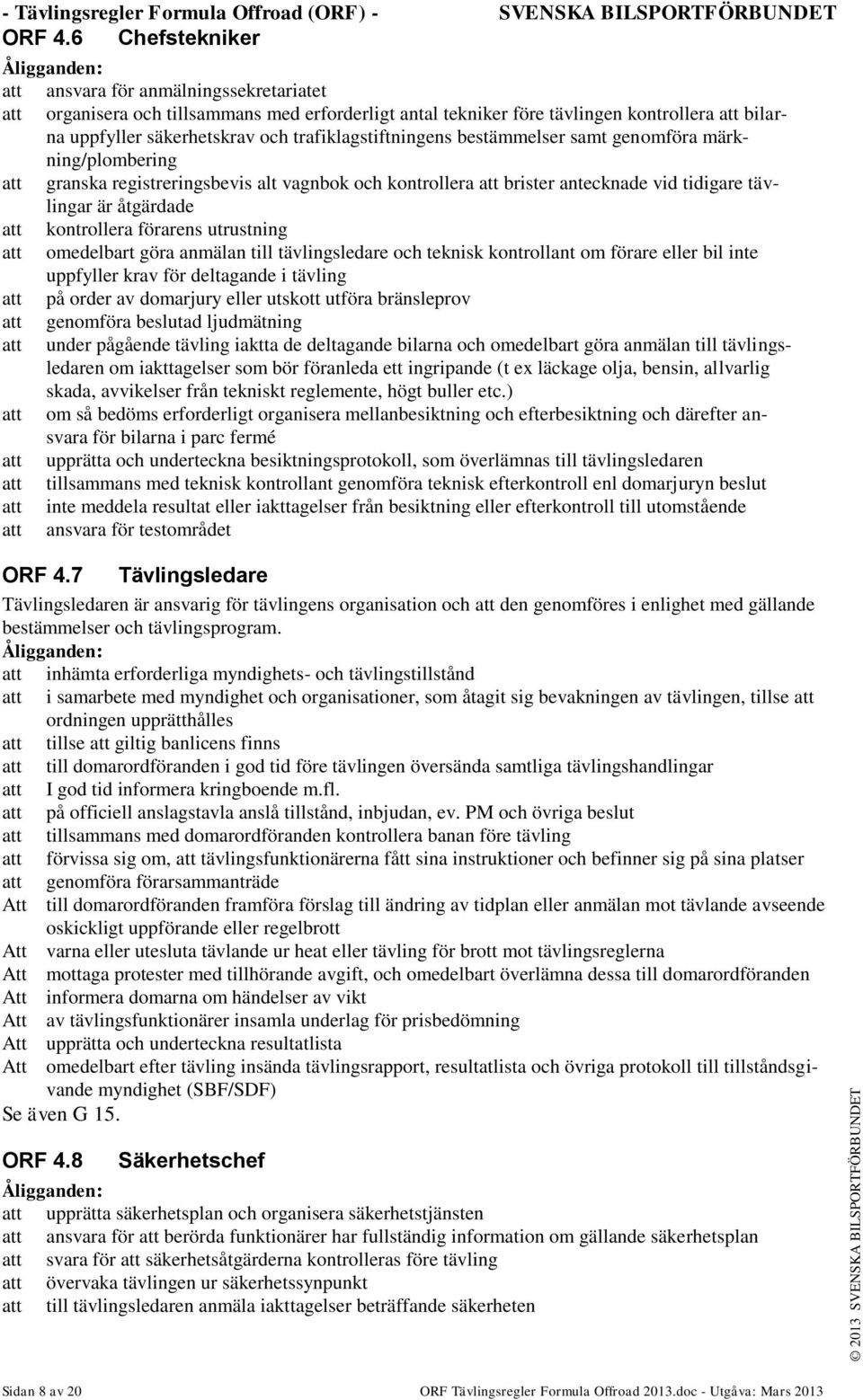 - Tävlingsregler Formula Offroad (ORF) - SVENSKA BILSPORTFÖRBUNDET

ORF 4.6 Chefstekniker

Åligganden:
att ansvara för anmälningssekretariatet
att organisera och tillsammans med erforderligt antal tekniker före tävlingen kontrollera att bilarna uppfyller säkerhetskrav och trafiklagstiftningens bestämmelser samt genomföra märkning/plombering
att granska registreringsbevis alt vagnbok och kontrollera att brister antecknade vid tidigare tävlingar är åtgärdade
att kontrollera förarens utrustning
att omedelbart göra anmälan till tävlingsledare och teknisk kontrollant om förare eller bil inte uppfyller krav för deltagande i tävling
att på order av domarjury eller utskott utföra bränsleprov
att genomföra beslutad ljudmätning
att under pågående tävling iaktta de deltagande bilarna och omedelbart göra anmälan till tävlingsledaren om iakttagelser som bör föranleda ett ingripande (t ex läckage olja, bensin, allvarlig skada, avvikelser från tekniskt reglemente, högt buller etc.)
att om så bedöms erforderligt organisera mellanbesiktning och efterbesiktning och därefter ansvara för bilarna i parc fermé
att upprätta och underteckna besiktningsprotokoll, som överlämnas till tävlingsledaren
att tillsammans med teknisk kontrollant genomföra teknisk efterkontroll enl domarjuryn beslut
att inte meddela resultat eller iakttagelser från besiktning eller efterkontroll till utomstående
att ansvara för testområdet

ORF 4.7 Tävlingsledare

Tävlingsledaren är ansvarig för tävlingens organisation och att den genomföres i enlighet med gällande bestämmelser och tävlingsprogram.
Åligganden:
att inhämta erforderliga myndighets- och tävlingstillstånd
att i samarbete med myndighet och organisationer, som åtagit sig bevakningen av tävlingen, tillse att ordningen upprätthålles
att tillse att giltig banlicens finns
att till domarordföranden i god tid före tävlingen översända samtliga tävlingshandlingar
att I god tid informera kringboende m.fl.
att på officiell anslagstavla anslå tillstånd, inbjudan, ev. PM och övriga beslut
att tillsammans med domarordföranden kontrollera banan före tävling
att förvissa sig om, att tävlingsfunktionärerna fått sina instruktioner och befinner sig på sina platser
att genomföra förarsammanträde
Att till domarordföranden framföra förslag till ändring av tidplan eller anmälan mot tävlande avseende oskickligt uppförande eller regelbrott
Att varna eller utesluta tävlande ur heat eller tävling för brott mot tävlingsreglerna
Att mottaga protester med tillhörande avgift, och omedelbart överlämna dessa till domarordföranden
Att informera domarna om händelser av vikt
Att av tävlingsfunktionärer insamla underlag för prisbedömning
Att upprätta och underteckna resultatlista
Att omedelbart efter tävling insända tävlingsrapport, resultatlista och övriga protokoll till tillståndsgivande myndighet (SBF/SDF)
Se även G 15.

ORF 4.8 Säkerhetschef

Åligganden:
att upprätta säkerhetsplan och organisera säkerhetstjänsten
att ansvara för att berörda funktionärer har fullständig information om gällande säkerhetsplan
att svara för att säkerhetsåtgärderna kontrolleras före tävling
att övervaka tävlingen ur säkerhetssynpunkt
att till tävlingsledaren anmäla iakttagelser beträffande säkerheten

© 2013 SVENSKA BILSPORTFÖRBUNDET

Sidan 8 av 20 ORF Tävlingsregler Formula Offroad 2013.doc - Utgåva: Mars 2013